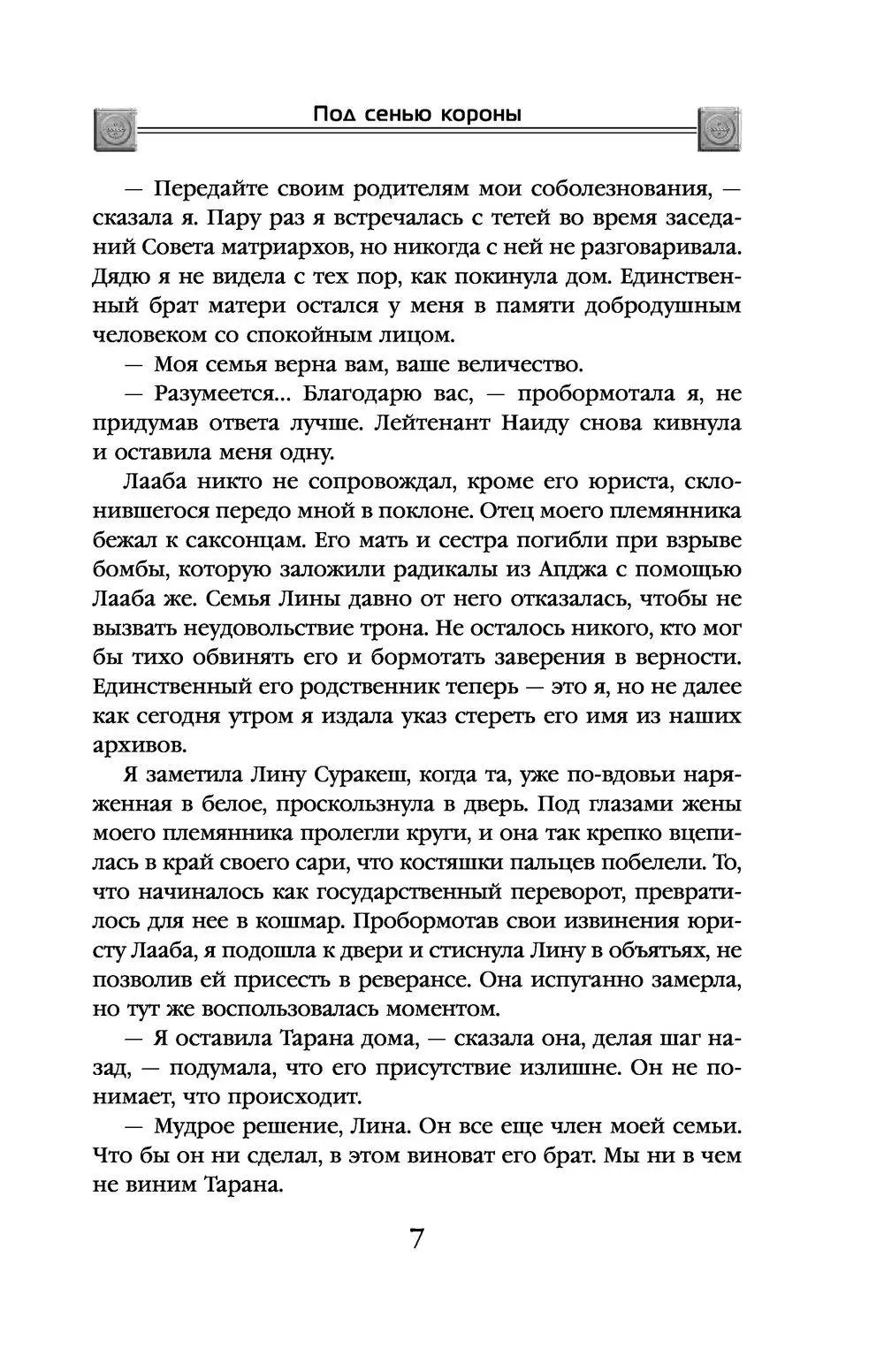 Под сенью короны

— Передайте своим родителям мои соболезнования, — сказала я. Пару раз я встречалась с тетей во время заседаний Совета матриархов, но никогда с ней не разговаривала. Дядю я не видела с тех пор, как покинула дом. Единственный брат матери остался у меня в памяти добродушным человеком со спокойным лицом.

— Моя семья верна вам, ваше величество.

— Разумеется... Благодарю вас, — пробормотала я, не придумав ответа лучше. Лейтенант Наиду снова кивнула и оставила меня одну.

Лааба никто не сопровождал, кроме его юриста, склонившегося передо мной в поклоне. Отец моего племянника бежал к саксонцам. Его мать и сестра погибли при взрыве бомбы, которую заложили радикалы из Апджа с помощью Лааба же. Семья Лины давно от него отказалась, чтобы не вызвать неудовольствие трона. Не осталось никого, кто мог бы тихо обвинять его и бормотать заверения в верности. Единственный его родственник теперь — это я, но не далее как сегодня утром я издала указ стереть его имя из наших архивов.

Я заметила Лину Суракеш, когда та, уже по-вдовьи наряженная в белое, проскользнула в дверь. Под глазами жены моего племянника пролегли круги, и она так крепко вцепилась в край своего сари, что костяшки пальцев побелели. То, что начиналось как государственный переворот, превратилось для нее в кошмар. Пробормотав свои извинения юристу Лааба, я подошла к двери и стиснула Лину в объятьях, не позволив ей присесть в реверансе. Она испуганно замерла, но тут же воспользовалась моментом.

— Я оставила Тарана дома, — сказала она, делая шаг назад, — подумала, что его присутствие излишне. Он не понимает, что происходит.

— Мудрое решение, Лина. Он все еще член моей семьи. Что бы он ни сделал, в этом виноват его брат. Мы ни в чем не виним Тарана.

7